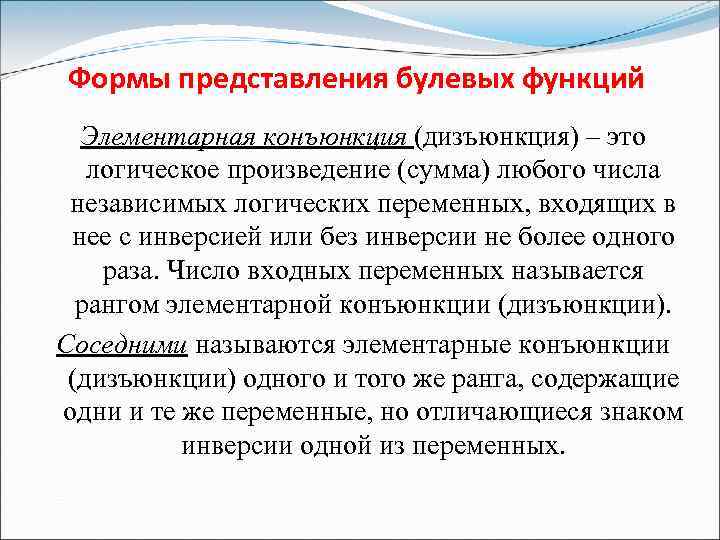 Формы представления булевых функций

Элементарная конъюнкция (дизъюнкция) – это логическое произведение (сумма) любого числа независимых логических переменных, входящих в нее с инверсией или без инверсии не более одного раза. Число входных переменных называется рангом элементарной конъюнкции (дизъюнкции).

Соседними называются элементарные конъюнкции (дизъюнкции) одного и того же ранга, содержащие одни и те же переменные, но отличающиеся знаком инверсии одной из переменных.